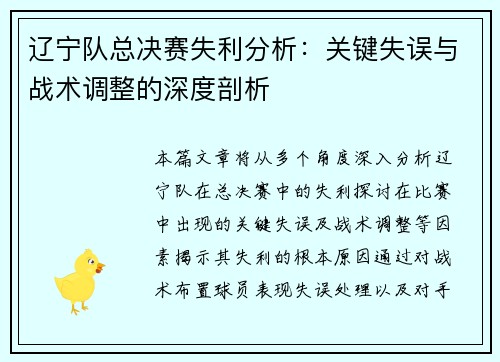 辽宁队总决赛失利分析：关键失误与战术调整的深度剖析

本篇文章将从多个角度深入分析辽宁队在总决赛中的失利探讨在比赛中出现的关键失误及战术调整等因素揭示其失利的根本原因通过对战术布置球员表现失误处理以及对手